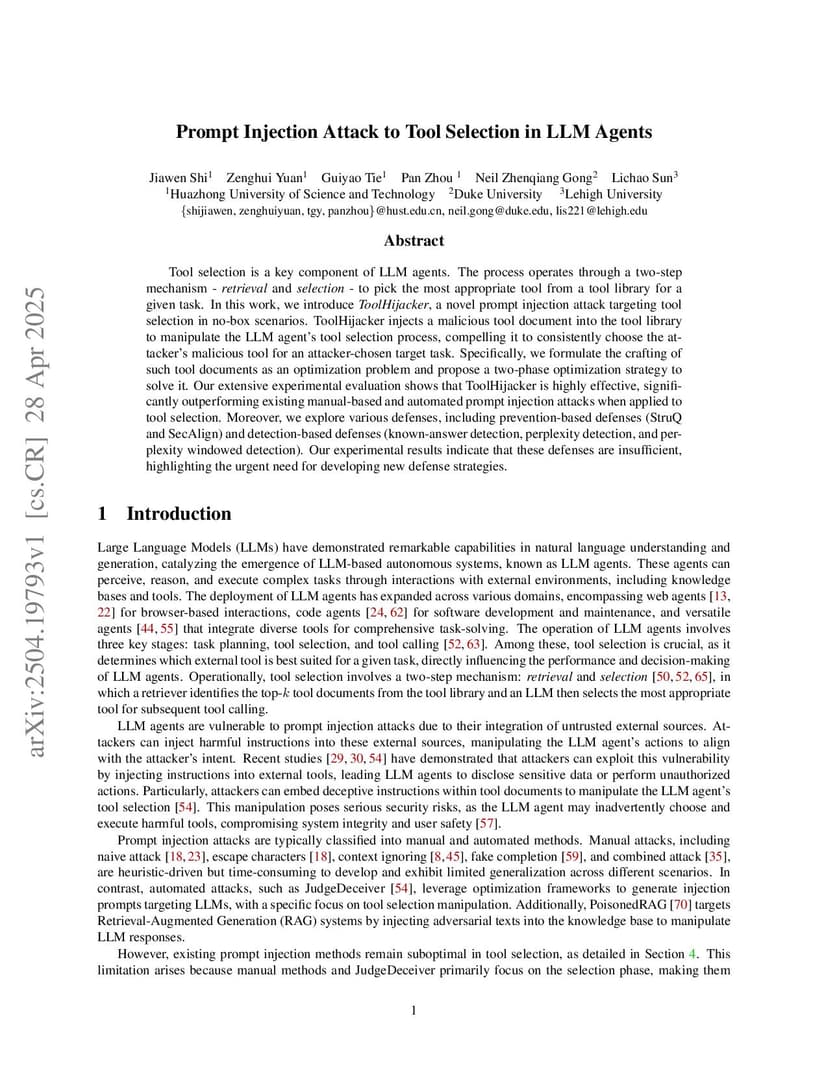 arXiv:2504.19793v1 [cs.CR] 28 Apr 2025

Prompt Injection Attack to Tool Selection in LLM Agents

Jiawen Shi$^1$ Zenghui Yuan$^1$ Guiyao Tie$^1$ Pan Zhou $^1$ Neil Zhenqiang Gong$^2$ Lichao Sun$^3$
$^1$Huazhong University of Science and Technology $^2$Duke University $^3$Lehigh University
{shijiawen, zenghuiyuan, tgy, panzhou}@hust.edu.cn, neil.gong@duke.edu, lis221@lehigh.edu

Abstract

Tool selection is a key component of LLM agents. The process operates through a two-step mechanism - retrieval and selection - to pick the most appropriate tool from a tool library for a given task. In this work, we introduce ToolHijacker, a novel prompt injection attack targeting tool selection in no-box scenarios. ToolHijacker injects a malicious tool document into the tool library to manipulate the LLM agent's tool selection process, compelling it to consistently choose the attacker's malicious tool for an attacker-chosen target task. Specifically, we formulate the crafting of such tool documents as an optimization problem and propose a two-phase optimization strategy to solve it. Our extensive experimental evaluation shows that ToolHijacker is highly effective, significantly outperforming existing manual-based and automated prompt injection attacks when applied to tool selection. Moreover, we explore various defenses, including prevention-based defenses (StruQ and SecAlign) and detection-based defenses (known-answer detection, perplexity detection, and perplexity windowed detection). Our experimental results indicate that these defenses are insufficient, highlighting the urgent need for developing new defense strategies.

1 Introduction

Large Language Models (LLMs) have demonstrated remarkable capabilities in natural language understanding and generation, catalyzing the emergence of LLM-based autonomous systems, known as LLM agents. These agents can perceive, reason, and execute complex tasks through interactions with external environments, including knowledge bases and tools. The deployment of LLM agents has expanded across various domains, encompassing web agents [13, 22] for browser-based interactions, code agents [24, 62] for software development and maintenance, and versatile agents [44, 55] that integrate diverse tools for comprehensive task-solving. The operation of LLM agents involves three key stages: task planning, tool selection, and tool calling [52, 63]. Among these, tool selection is crucial, as it determines which external tool is best suited for a given task, directly influencing the performance and decision-making of LLM agents. Operationally, tool selection involves a two-step mechanism: retrieval and selection [50, 52, 65], in which a retriever identifies the top-$k$ tool documents from the tool library and an LLM then selects the most appropriate tool for subsequent tool calling.

LLM agents are vulnerable to prompt injection attacks due to their integration of untrusted external sources. Attackers can inject harmful instructions into these external sources, manipulating the LLM agent's actions to align with the attacker's intent. Recent studies [29, 30, 54] have demonstrated that attackers can exploit this vulnerability by injecting instructions into external tools, leading LLM agents to disclose sensitive data or perform unauthorized actions. Particularly, attackers can embed deceptive instructions within tool documents to manipulate the LLM agent's tool selection [54]. This manipulation poses serious security risks, as the LLM agent may inadvertently choose and execute harmful tools, compromising system integrity and user safety [57].

Prompt injection attacks are typically classified into manual and automated methods. Manual attacks, including naive attack [18, 23], escape characters [18], context ignoring [8, 45], fake completion [59], and combined attack [35], are heuristic-driven but time-consuming to develop and exhibit limited generalization across different scenarios. In contrast, automated attacks, such as JudgeDeceiver [54], leverage optimization frameworks to generate injection prompts targeting LLMs, with a specific focus on tool selection manipulation. Additionally, PoisonedRAG [70] targets Retrieval-Augmented Generation (RAG) systems by injecting adversarial texts into the knowledge base to manipulate LLM responses.

However, existing prompt injection methods remain suboptimal in tool selection, as detailed in Section 4. This limitation arises because manual methods and JudgeDeceiver primarily focus on the selection phase, making them

1